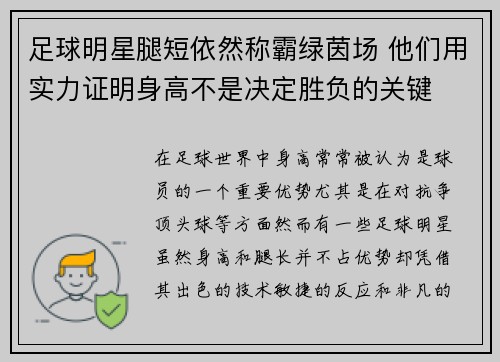 足球明星腿短依然称霸绿茵场 他们用实力证明身高不是决定胜负的关键

在足球世界中身高常常被认为是球员的一个重要优势尤其是在对抗争顶头球等方面然而有一些足球明星虽然身高和腿长并不占优势却凭借其出色的技术敏捷的反应和非凡的